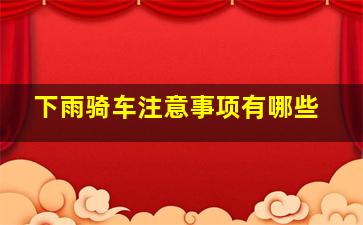 下雨骑车注意事项有哪些